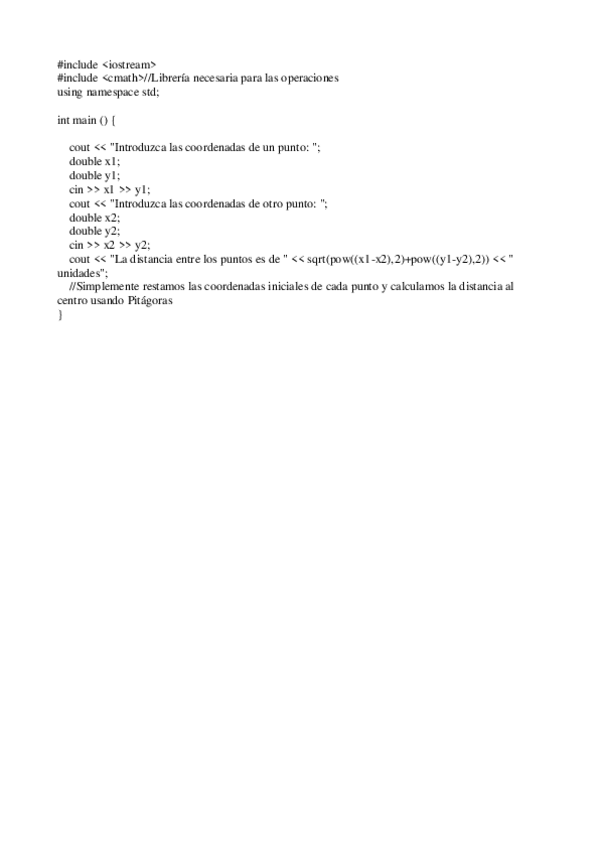 #include <iostream>
#include <cmath>//Librería necesaria para las operaciones
using namespace std;

int main () {

cout << "Introduzca las coordenadas de un punto: ";
double x1;
double y1;
cin >> x1 >> y1;
cout << "Introduzca las coordenadas de otro punto: ";
double x2;
double y2;
cin >> x2 >> y2;
cout << "La distancia entre los puntos es de " << sqrt(pow((x1-x2),2)+pow((y1-y2),2)) << " unidades";
//Simplemente restamos las coordenadas iniciales de cada punto y calculamos la distancia al centro usando Pitágoras
}